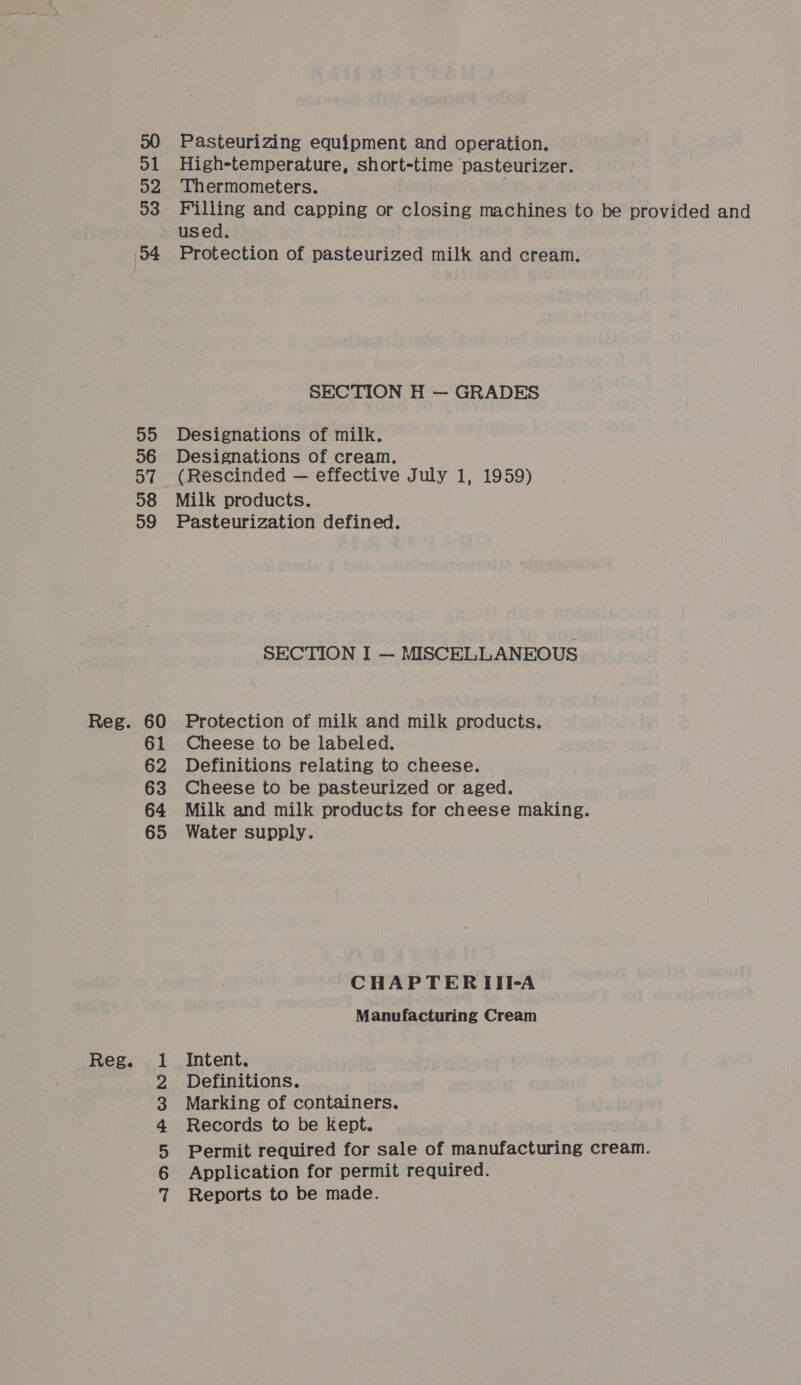 50 Pasteurizing equipment and operation.
51 High-temperature, short-time pasteurizer.
52 Thermometers.
53 Filling and capping or closing machines to be provided and used.
54 Protection of pasteurized milk and cream.

SECTION H — GRADES

55 Designations of milk.
56 Designations of cream.
57 (Rescinded — effective July 1, 1959)
58 Milk products.
59 Pasteurization defined.

SECTION I — MISCELLANEOUS

Reg. 60 Protection of milk and milk products.
61 Cheese to be labeled.
62 Definitions relating to cheese.
63 Cheese to be pasteurized or aged.
64 Milk and milk products for cheese making.
65 Water supply.

CHAPTER III-A
Manufacturing Cream

Reg. 1 Intent.
2 Definitions.
3 Marking of containers.
4 Records to be kept.
5 Permit required for sale of manufacturing cream.
6 Application for permit required.
7 Reports to be made.